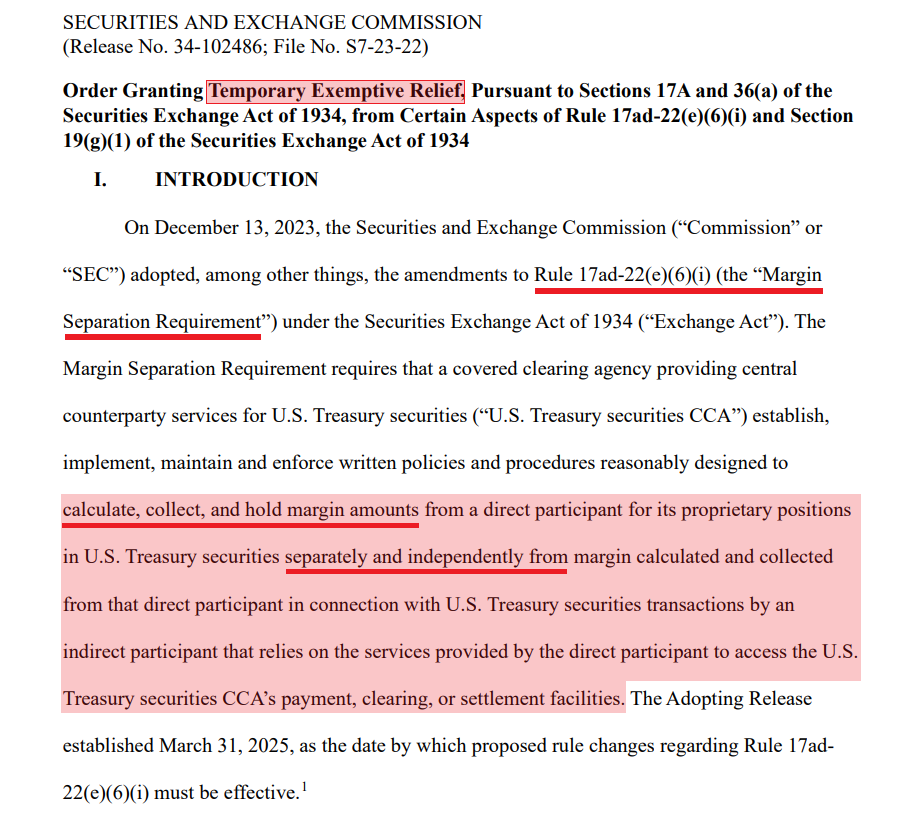 SECURITIES AND EXCHANGE COMMISSION
(Release No. 34-102486; File No. S7-23-22)

Order Granting Temporary Exemptive Relief, Pursuant to Sections 17A and 36(a) of the Securities Exchange Act of 1934, from Certain Aspects of Rule 17ad-22(e)(6)(i) and Section 19(g)(1) of the Securities Exchange Act of 1934

I. INTRODUCTION

On December 13, 2023, the Securities and Exchange Commission ("Commission" or "SEC") adopted, among other things, the amendments to Rule 17ad-22(e)(6)(i) (the "Margin Separation Requirement") under the Securities Exchange Act of 1934 ("Exchange Act"). The Margin Separation Requirement requires that a covered clearing agency providing central counterparty services for U.S. Treasury securities ("U.S. Treasury securities CCA") establish, implement, maintain and enforce written policies and procedures reasonably designed to calculate, collect, and hold margin amounts from a direct participant for its proprietary positions in U.S. Treasury securities separately and independently from margin calculated and collected from that direct participant in connection with U.S. Treasury securities transactions by an indirect participant that relies on the services provided by the direct participant to access the U.S. Treasury securities CCA's payment, clearing, or settlement facilities. The Adopting Release established March 31, 2025, as the date by which proposed rule changes regarding Rule 17ad-22(e)(6)(i) must be effective.$^1$